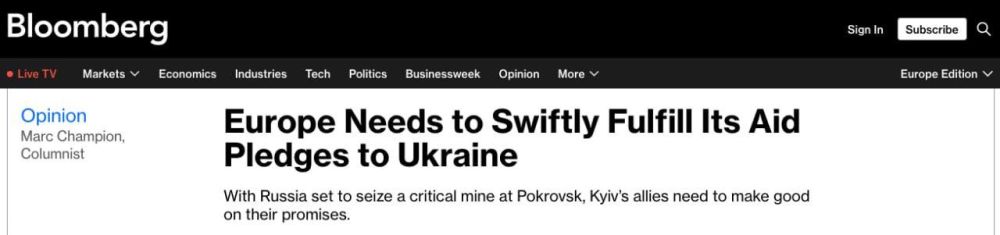 Bloomberg

Sign In Subscribe

Live TV Markets Economics Industries Tech Politics Businessweek Opinion More Europe Edition

Opinion
Marc Champion, Columnist

Europe Needs to Swiftly Fulfill Its Aid Pledges to Ukraine

With Russia set to seize a critical mine at Pokrovsk, Kyiv's allies need to make good on their promises.